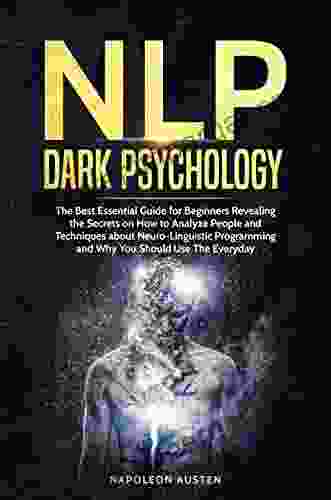 NLP
DARK PSYCHOLOGY

The Best Essential Guide for Beginners Revealing the Secrets on How to Analyze People and Techniques about Neuro-Linguistic Programming and Why You Should Use The Everyday

NAPOLEON AUSTEN